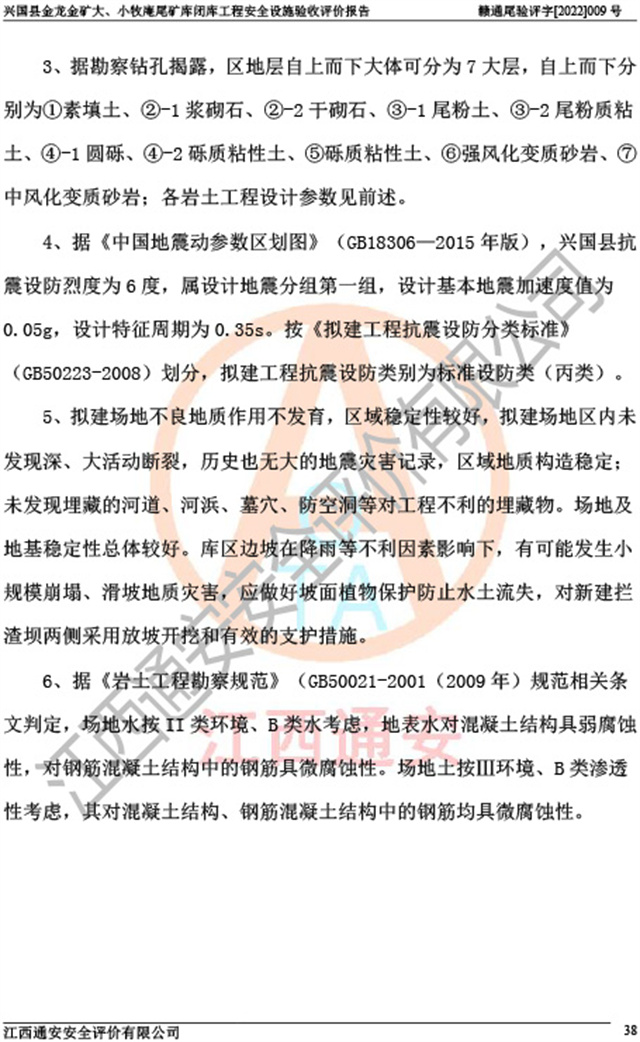 兴国县金龙金矿大、小牧庵尾矿库闭库工程安全设施验收评价报告 赣通尾验评字[2022]009号

3、据勘察钻孔揭露，区地层自上而下大体可分为7大层，自上而下分别为①素填土、②-1浆砌石、②-2干砌石、③-1尾粉土、③-2尾粉质粘土、④-1圆砾、④-2砾质粘性土、⑤砾质粘性土、⑥强风化变质砂岩、⑦中风化变质砂岩；各岩土工程设计参数见前述。

4、据《中国地震动参数区划图》（GB18306—2015年版），兴国县抗震设防烈度为6度，属设计地震分组第一组，设计基本地震加速度值为0.05g，设计特征周期为0.35s。按《拟建工程抗震设防分类标准》（GB50223-2008）划分，拟建工程抗震设防类别为标准设防类（丙类）。

5、拟建场地不良地质作用不发育，区域稳定性较好，拟建场地区内未发现深、大活动断裂，历史也无大的地震灾害记录，区域地质构造稳定；未发现埋藏的河道、河浜、墓穴、防空洞等对工程不利的埋藏物。场地及地基稳定性总体较好。库区边坡在降雨等不利因素影响下，有可能发生小规模崩塌、滑坡地质灾害，应做好坡面植物保护防止水土流失，对新建拦渣坝两侧采用放坡开挖和有效的支护措施。

6、据《岩土工程勘察规范》（GB50021-2001（2009年）规范相关条文判定，场地水按II类环境、B类水考虑，地表水对混凝土结构具弱腐蚀性，对钢筋混凝土结构中的钢筋具微腐蚀性。场地土按III环境、B类渗透性考虑，其对混凝土结构、钢筋混凝土结构中的钢筋均具微腐蚀性。

江西通安安全评价有限公司 38

江西通安安全评价有限公司
江西通安